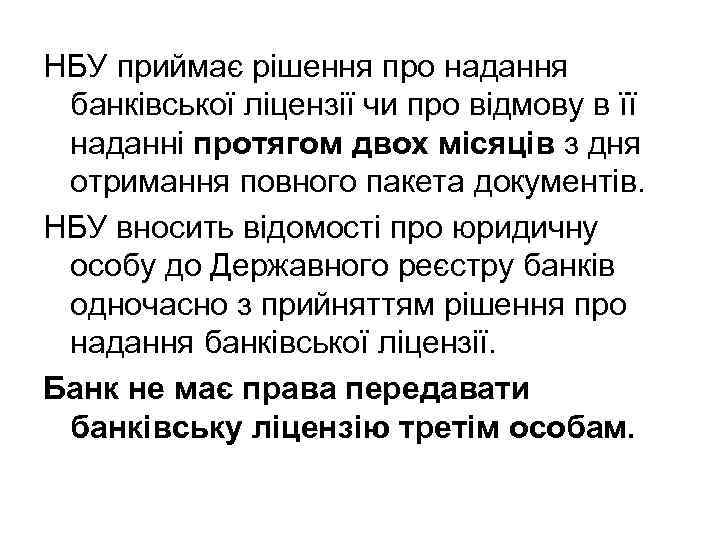 НБУ приймає рішення про надання банківської ліцензії чи про відмову в її наданні протягом двох місяців з дня отримання повного пакета документів.

НБУ вносить відомості про юридичну особу до Державного реєстру банків одночасно з прийняттям рішення про надання банківської ліцензії.

Банк не має права передавати банківську ліцензію третім особам.